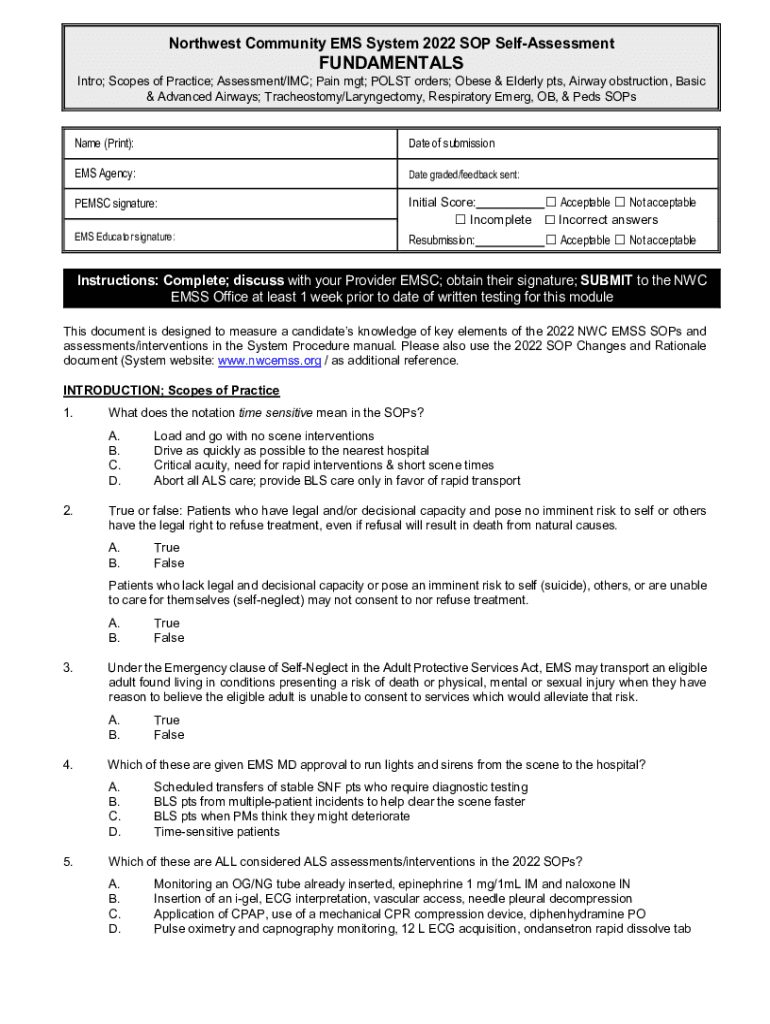 Northwest Community EMS System 2022 SOP Self-Assessment
FUNDAMENTALS
Intro; Scopes of Practice; Assessment/IMC; Pain mgt; POLST orders; Obese & Elderly pts, Airway obstruction, Basic & Advanced Airways; Tracheostomy/Laryngectomy, Respiratory Emerg, OB, & Peds SOPs

| Name (Print): | Date of submission |
|---|---|
| EMS Agency: | Date graded/feedback sent: |
| PEMSC signature: | Initial Score:__________ ☐ Acceptable ☐ Not acceptable ☐ Incomplete ☐ Incorrect answers |
| EMS Educator signature: | Resubmission:__________ ☐ Acceptable ☐ Not acceptable |

Instructions: Complete; discuss with your Provider EMSC; obtain their signature; SUBMIT to the NWC EMSS Office at least 1 week prior to date of written testing for this module

This document is designed to measure a candidate's knowledge of key elements of the 2022 NWC EMSS SOPs and assessments/interventions in the System Procedure manual. Please also use the 2022 SOP Changes and Rationale document (System website: www.nwcemss.org / as additional reference.

INTRODUCTION; Scopes of Practice

1. What does the notation time sensitive mean in the SOPs?
A. Load and go with no scene interventions
B. Drive as quickly as possible to the nearest hospital
C. Critical acuity, need for rapid interventions & short scene times
D. Abort all ALS care; provide BLS care only in favor of rapid transport

2. True or false: Patients who have legal and/or decisional capacity and pose no imminent risk to self or others have the legal right to refuse treatment, even if refusal will result in death from natural causes.
A. True
B. False

Patients who lack legal and decisional capacity or pose an imminent risk to self (suicide), others, or are unable to care for themselves (self-neglect) may not consent to nor refuse treatment.
A. True
B. False

3. Under the Emergency clause of Self-Neglect in the Adult Protective Services Act, EMS may transport an eligible adult found living in conditions presenting a risk of death or physical, mental or sexual injury when they have reason to believe the eligible adult is unable to consent to services which would alleviate that risk.
A. True
B. False

4. Which of these are given EMS MD approval to run lights and sirens from the scene to the hospital?
A. Scheduled transfers of stable SNF pts who require diagnostic testing
B. BLS pts from multiple-patient incidents to help clear the scene faster
C. BLS pts when PMs think they might deteriorate
D. Time-sensitive patients

5. Which of these are ALL considered ALS assessments/interventions in the 2022 SOPs?
A. Monitoring an OG/NG tube already inserted, epinephrine 1 mg/1mL IM and naloxone IN
B. Insertion of an i-gel, ECG interpretation, vascular access, needle pleural decompression
C. Application of CPAP, use of a mechanical CPR compression device, diphenhydramine PO
D. Pulse oximetry and capnography monitoring, 12 L ECG acquisition, ondansetron rapid dissolve tab